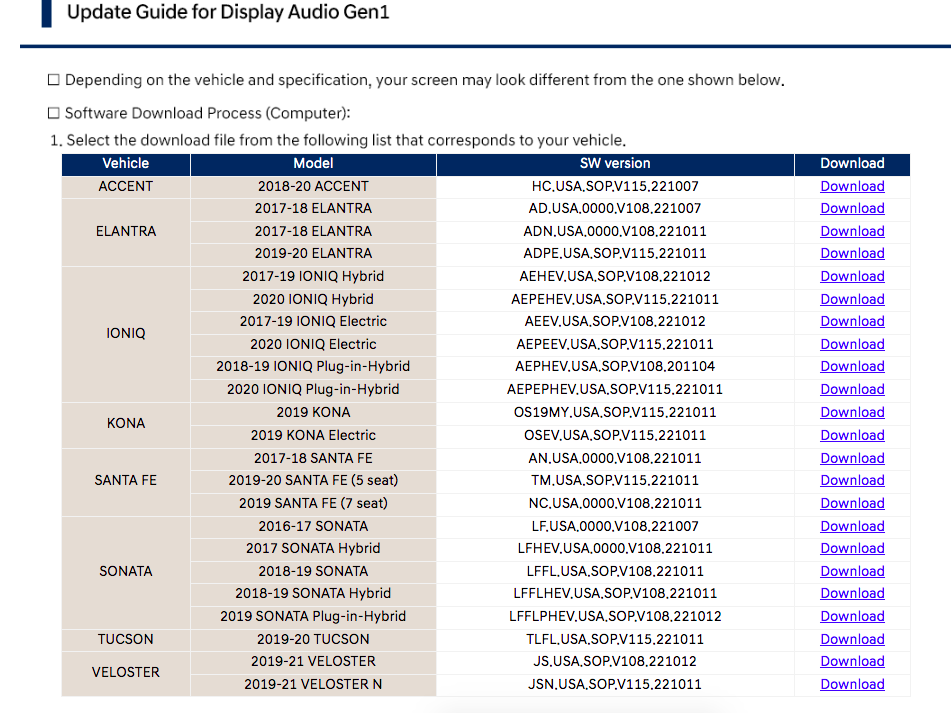 Update Guide for Display Audio Gen1

☐ Depending on the vehicle and specification, your screen may look different from the one shown below.

☐ Software Download Process (Computer):

1. Select the download file from the following list that corresponds to your vehicle.

| Vehicle | Model | SW version | Download |
|---|---|---|---|
| ACCENT | 2018-20 ACCENT | HC.USA.SOP.V115.221007 | Download |
| ELANTRA | 2017-18 ELANTRA | AD.USA.0000.V108.221007 | Download |
| | 2017-18 ELANTRA | ADN.USA.0000.V108.221011 | Download |
| | 2019-20 ELANTRA | ADPE.USA.SOP.V115.221011 | Download |
| IONIQ | 2017-19 IONIQ Hybrid | AEHEV.USA.SOP.V108.221012 | Download |
| | 2020 IONIQ Hybrid | AEPEHEV.USA.SOP.V115.221011 | Download |
| | 2017-19 IONIQ Electric | AEEV.USA.SOP.V108.221012 | Download |
| | 2020 IONIQ Electric | AEPEEV.USA.SOP.V115.221011 | Download |
| | 2018-19 IONIQ Plug-in-Hybrid | AEPHEV.USA.SOP.V108.201104 | Download |
| | 2020 IONIQ Plug-in-Hybrid | AEPEPHEV.USA.SOP.V115.221011 | Download |
| KONA | 2019 KONA | OS19MY.USA.SOP.V115.221011 | Download |
| | 2019 KONA Electric | OSEV.USA.SOP.V115.221011 | Download |
| SANTA FE | 2017-18 SANTA FE | AN.USA.0000.V108.221011 | Download |
| | 2019-20 SANTA FE (5 seat) | TM.USA.SOP.V115.221011 | Download |
| | 2019 SANTA FE (7 seat) | NC.USA.0000.V108.221011 | Download |
| SONATA | 2016-17 SONATA | LF.USA.0000.V108.221007 | Download |
| | 2017 SONATA Hybrid | LFHEV.USA.0000.V108.221011 | Download |
| | 2018-19 SONATA | LFFL.USA.SOP.V108.221011 | Download |
| | 2018-19 SONATA Hybrid | LFFLHEV.USA.SOP.V108.221011 | Download |
| | 2019 SONATA Plug-in-Hybrid | LFFLPHEV.USA.SOP.V108.221012 | Download |
| TUCSON | 2019-20 TUCSON | TLFL.USA.SOP.V115.221011 | Download |
| VELOSTER | 2019-21 VELOSTER | JS.USA.SOP.V108.221012 | Download |
| | 2019-21 VELOSTER N | JSN.USA.SOP.V115.221011 | Download |